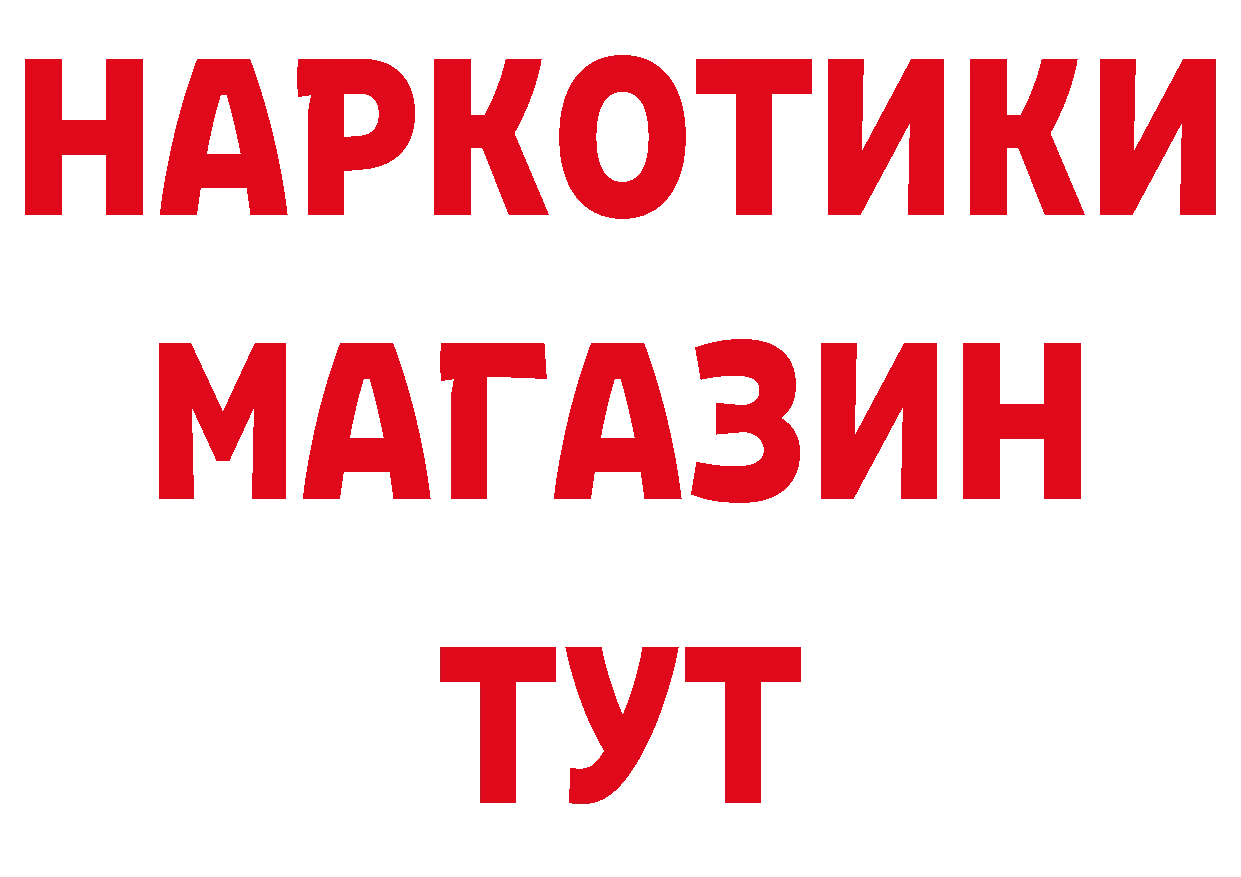 НАРКОТИКИ
МАГАЗИН
ТУТ